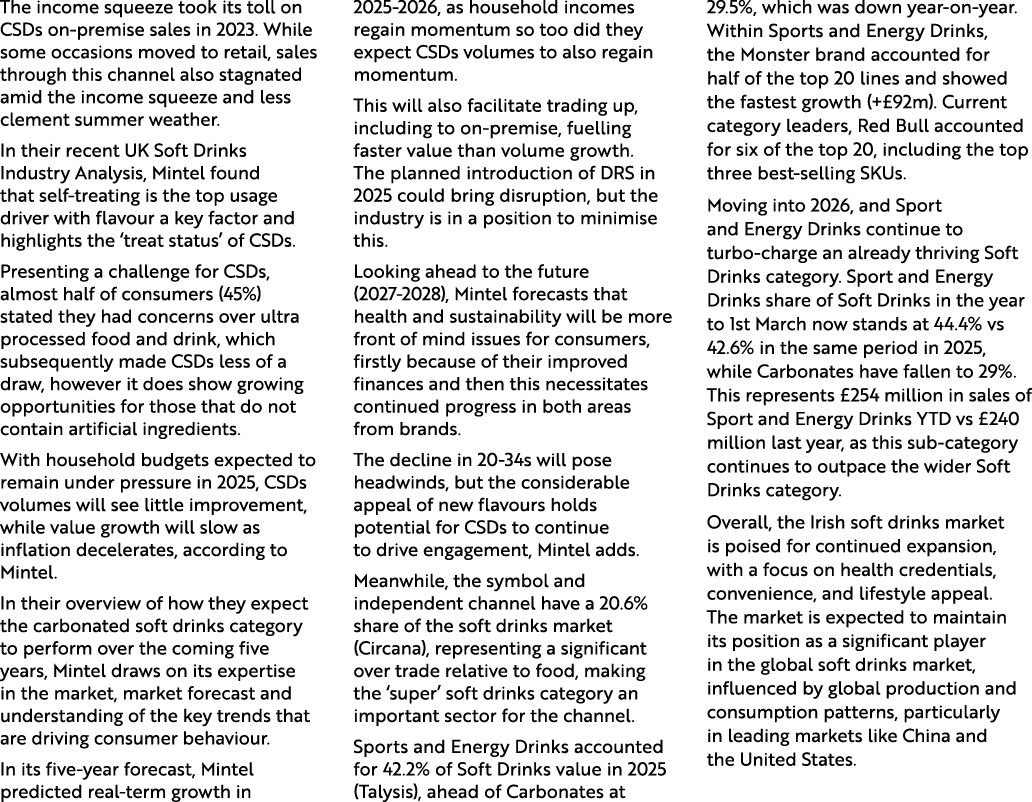 The income squeeze took its toll on CSDs on-premise sales in 2023. While some occasions moved to retail, sales through this channel also stagnated amid the income squeeze and less clement summer weather.

In their recent UK Soft Drinks Industry Analysis, Mintel found that self-treating is the top usage driver with flavour a key factor and highlights the 'treat status' of CSDs.

Presenting a challenge for CSDs, almost half of consumers (45%) stated they had concerns over ultra processed food and drink, which subsequently made CSDs less of a draw, however it does show growing opportunities for those that do not contain artificial ingredients.

With household budgets expected to remain under pressure in 2025, CSDs volumes will see little improvement, while value growth will slow as inflation decelerates, according to Mintel.

In their overview of how they expect the carbonated soft drinks category to perform over the coming five years, Mintel draws on its expertise in the market, market forecast and understanding of the key trends that are driving consumer behaviour.

In its five-year forecast, Mintel predicted real-term growth in 2025-2026, as household incomes regain momentum so too did they expect CSDs volumes to also regain momentum.

This will also facilitate trading up, including to on-premise, fuelling faster value than volume growth. The planned introduction of DRS in 2025 could bring disruption, but the industry is in a position to minimise this.

Looking ahead to the future (2027-2028), Mintel forecasts that health and sustainability will be more front of mind issues for consumers, firstly because of their improved finances and then this necessitates continued progress in both areas from brands.

The decline in 20-34s will pose headwinds, but the considerable appeal of new flavours holds potential for CSDs to continue to drive engagement, Mintel adds.

Meanwhile, the symbol and independent channel have a 20.6% share of the soft drinks market (Circana), representing a significant over trade relative to food, making the 'super' soft drinks category an important sector for the channel.

Sports and Energy Drinks accounted for 42.2% of Soft Drinks value in 2025 (Talysis), ahead of Carbonates at 29.5%, which was down year-on-year. Within Sports and Energy Drinks, the Monster brand accounted for half of the top 20 lines and showed the fastest growth (+£92m). Current category leaders, Red Bull accounted for six of the top 20, including the top three best-selling SKUs.

Moving into 2026, and Sport and Energy Drinks continue to turbo-charge an already thriving Soft Drinks category. Sport and Energy Drinks share of Soft Drinks in the year to 1st March now stands at 44.4% vs 42.6% in the same period in 2025, while Carbonates have fallen to 29%. This represents £254 million in sales of Sport and Energy Drinks YTD vs £240 million last year, as this sub-category continues to outpace the wider Soft Drinks category.

Overall, the Irish soft drinks market is poised for continued expansion, with a focus on health credentials, convenience, and lifestyle appeal. The market is expected to maintain its position as a significant player in the global soft drinks market, influenced by global production and consumption patterns, particularly in leading markets like China and the United States.